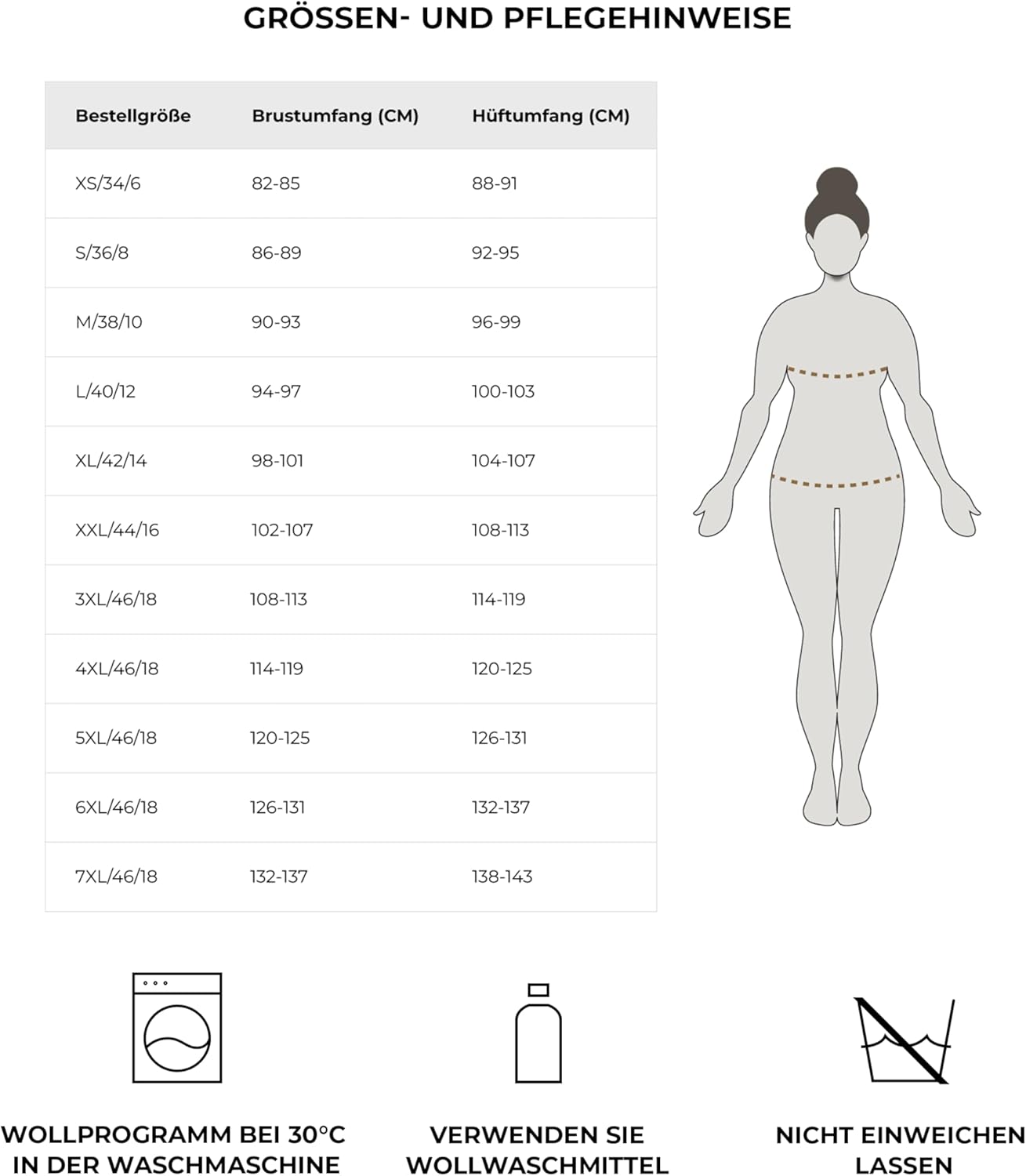 GRÖSSEN- UND PFLEGEHINWEISE

| Bestellgröße | Brustumfang (CM) | Hüftumfang (CM) |
|---|---|---|
| XS/34/6 | 82-85 | 88-91 |
| S/36/8 | 86-89 | 92-95 |
| M/38/10 | 90-93 | 96-99 |
| L/40/12 | 94-97 | 100-103 |
| XL/42/14 | 98-101 | 104-107 |
| XXL/44/16 | 102-107 | 108-113 |
| 3XL/46/18 | 108-113 | 114-119 |
| 4XL/46/18 | 114-119 | 120-125 |
| 5XL/46/18 | 120-125 | 126-131 |
| 6XL/46/18 | 126-131 | 132-137 |
| 7XL/46/18 | 132-137 | 138-143 |

WOLLPROGRAMM BEI 30°C IN DER WASCHMASCHINE

VERWENDEN SIE WOLLWASCHMITTEL

NICHT EINWEICHEN LASSEN